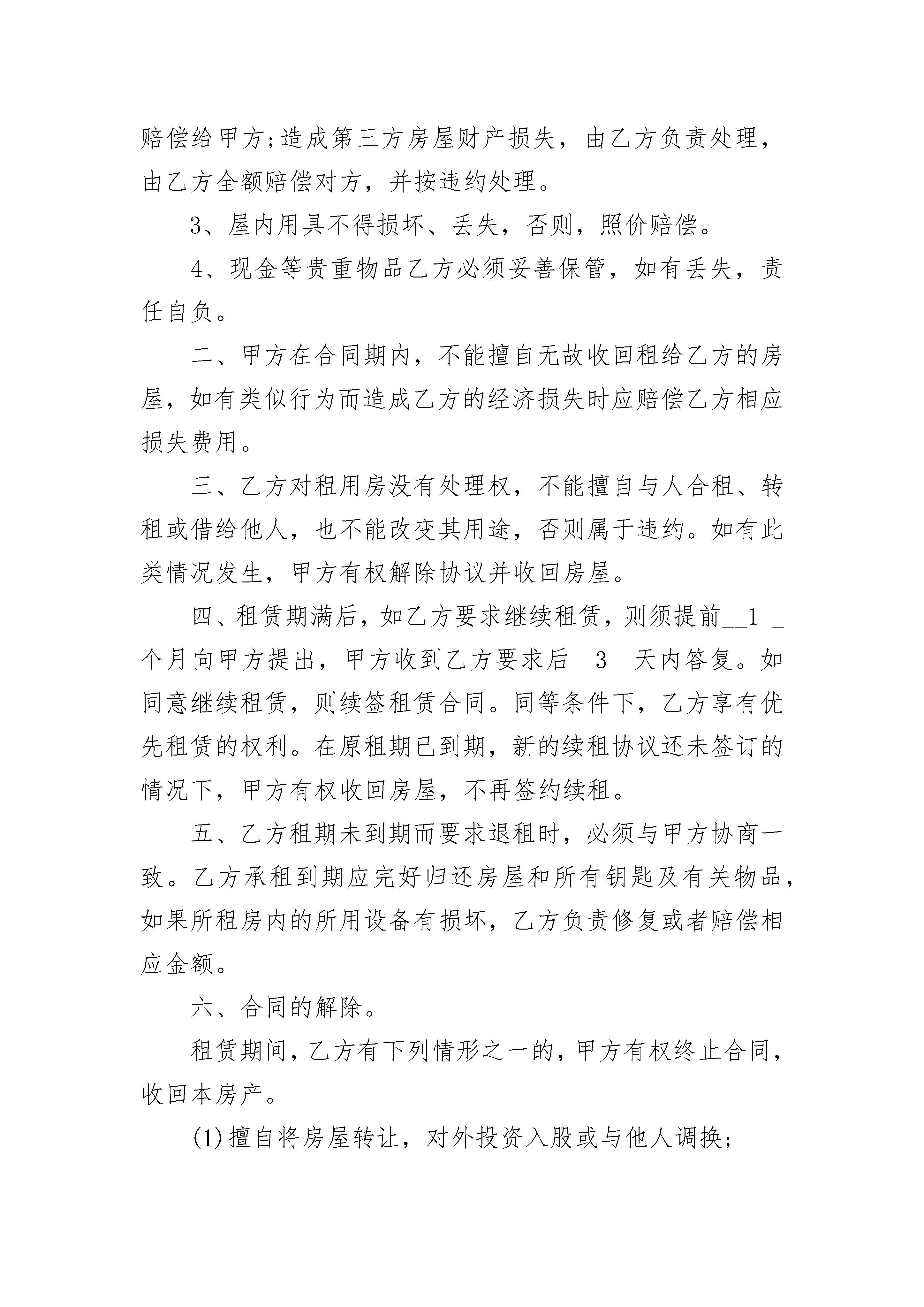 赔偿给甲方;造成第三方房屋财产损失，由乙方负责处理，由乙方全额赔偿对方，并按违约处理。

3、屋内用具不得损坏、丢失，否则，照价赔偿。

4、现金等贵重物品乙方必须妥善保管，如有丢失，责任自负。

二、甲方在合同期内，不能擅自无故收回租给乙方的房屋，如有类似行为而造成乙方的经济损失时应赔偿乙方相应损失费用。

三、乙方对租用房没有处理权，不能擅自与人合租、转租或借给他人，也不能改变其用途，否则属于违约。如有此类情况发生，甲方有权解除协议并收回房屋。

四、租赁期满后，如乙方要求继续租赁，则须提前__1 _个月向甲方提出，甲方收到乙方要求后__3__天内答复。如同意继续租赁，则续签租赁合同。同等条件下，乙方享有优先租赁的权利。在原租期已到期，新的续租协议还未签订的情况下，甲方有权收回房屋，不再签约续租。

五、乙方租期未到期而要求退租时，必须与甲方协商一致。乙方承租到期应完好归还房屋和所有钥匙及有关物品，如果所租房内的所用设备有损坏，乙方负责修复或者赔偿相应金额。

六、合同的解除。

租赁期间，乙方有下列情形之一的，甲方有权终止合同，收回本房产。

(1)擅自将房屋转让，对外投资入股或与他人调换;